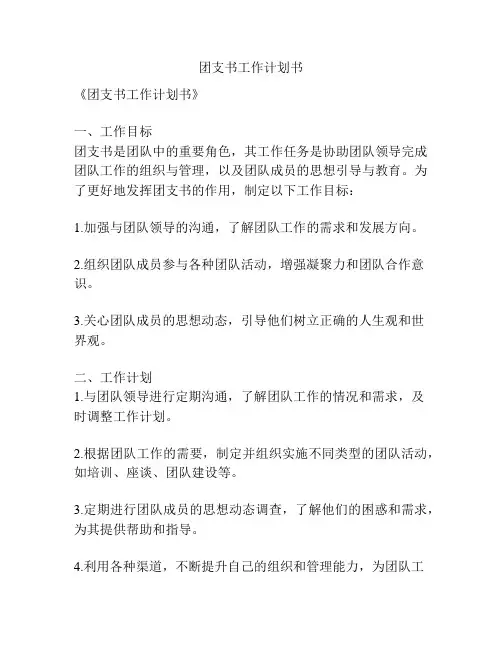 团支书工作计划书

《团支书工作计划书》

一、工作目标
团支书是团队中的重要角色，其工作任务是协助团队领导完成团队工作的组织与管理，以及团队成员的思想引导与教育。为了更好地发挥团支书的作用，制定以下工作目标：

1.加强与团队领导的沟通，了解团队工作的需求和发展方向。

2.组织团队成员参与各种团队活动，增强凝聚力和团队合作意识。

3.关心团队成员的思想动态，引导他们树立正确的人生观和世界观。

二、工作计划
1.与团队领导进行定期沟通，了解团队工作的情况和需求，及时调整工作计划。

2.根据团队工作的需要，制定并组织实施不同类型的团队活动，如培训、座谈、团队建设等。

3.定期进行团队成员的思想动态调查，了解他们的困惑和需求，为其提供帮助和指导。

4.利用各种渠道，不断提升自己的组织和管理能力，为团队工